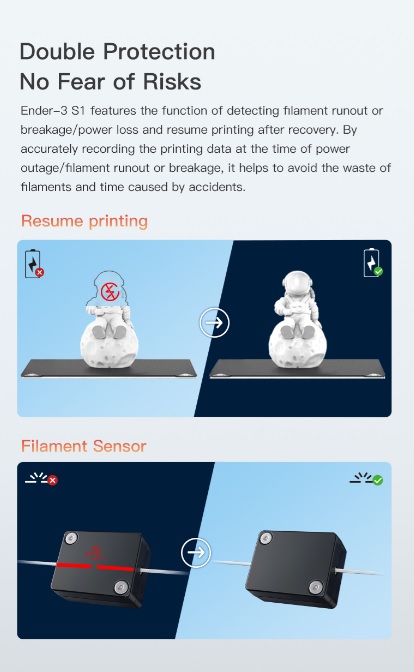 Double Protection
No Fear of Risks

Ender-3 S1 features the function of detecting filament runout or breakage/power loss and resume printing after recovery. By accurately recording the printing data at the time of power outage/filament runout or breakage, it helps to avoid the waste of filaments and time caused by accidents.

Resume printing

Filament Sensor